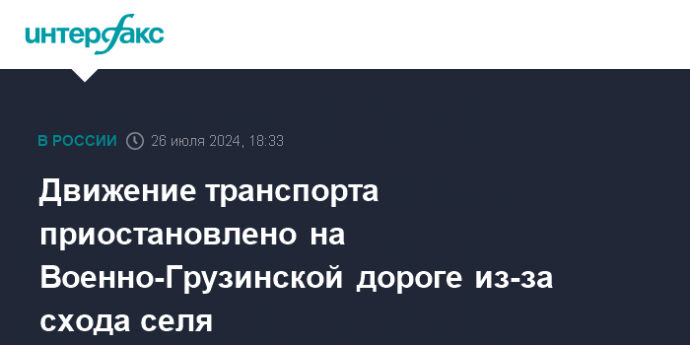 интерфакс

В РОССИИ 26 июля 2024, 18:33

Движение транспорта приостановлено на Военно-Грузинской дороге из-за схода селя